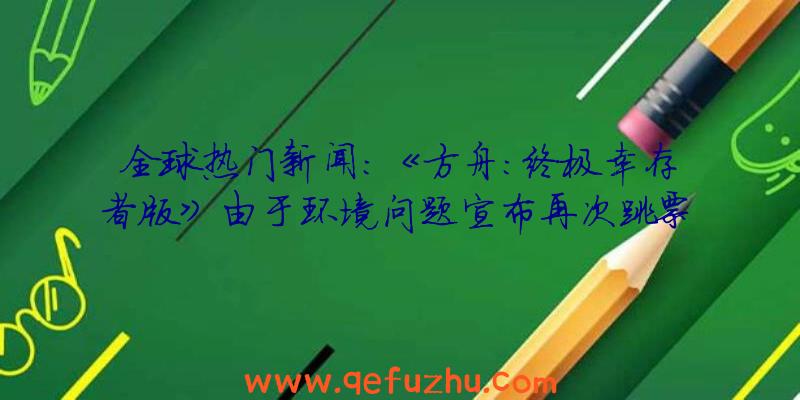 全球热门新闻：《方舟：终极幸存者版》由于环境问题宣布再次跳票

www.qefuzhu.com